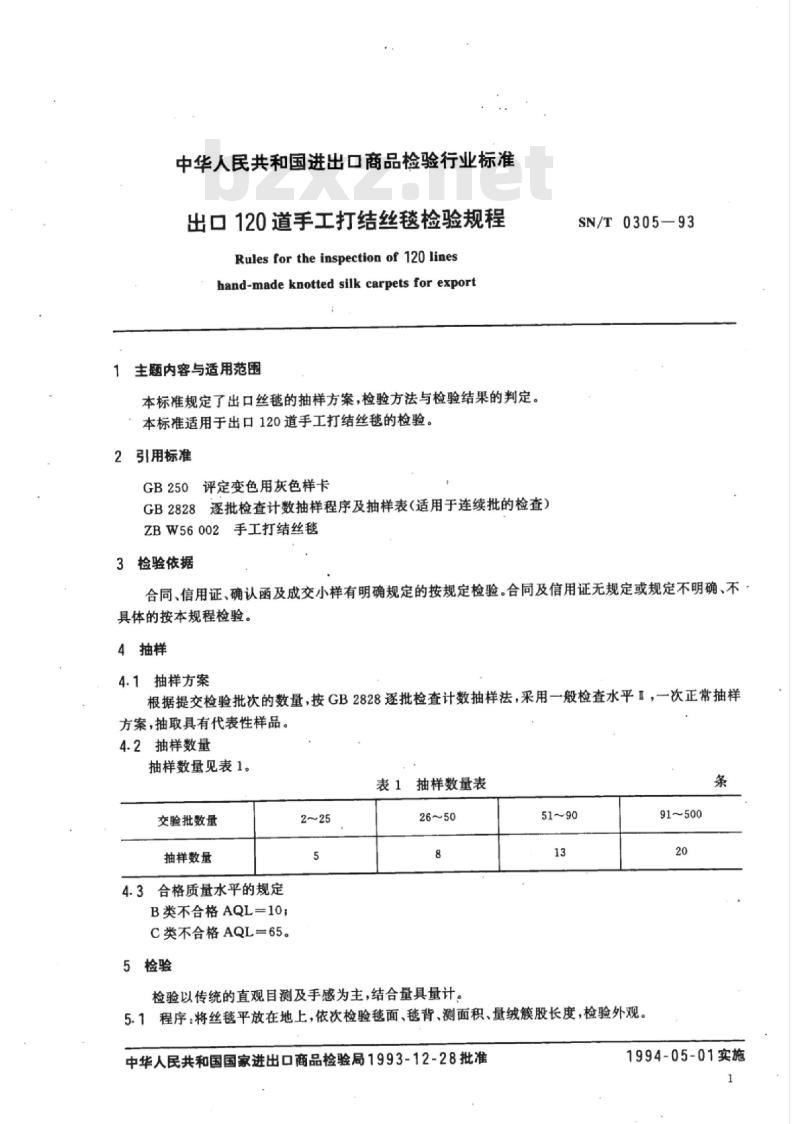 中华人民共和国进出口商品检验行业标准

bzxz.net

出口120道手工打结丝毯检验规程　SN/T 0305—93

Rules for the inspection of 120 lines hand-made knotted silk carpets for export

1　主题内容与适用范围

本标准规定了出口丝毯的抽样方案,检验方法与检验结果的判定。

本标准适用于出口120道手工打结丝毯的检验。

2　引用标准

GB 250　评定变色用灰色样卡

GB 2828　逐批检查计数抽样程序及抽样表(适用于连续批的检查)

ZB W56 002　手工打结丝毯

3　检验依据

合同、信用证、确认函及成交小样有明确规定的按规定检验。合同及信用证无规定或规定不明确、不具体的按本规程检验。

4　抽样

4.1　抽样方案

根据提交检验批次的数量,按GB 2828逐批检查计数抽样法,采用一般检查水平Ⅱ,一次正常抽样方案,抽取具有代表性样品。

4.2　抽样数量

抽样数量见表1。

表1　抽样数量表　条

| 交验批数量 | 2～25 | 26～50 | 51～90 | 91～500 |
|---|---|---|---|---|
| 抽样数量 | 5 | 8 | 13 | 20 |

4.3　合格质量水平的规定

B类不合格AQL＝10;

C类不合格AQL＝65。

5　检验

检验以传统的直观目测及手感为主,结合量具量计。

5.1　程序:将丝毯平放在地上,依次检验毯面、毯背、测面积、量绒簇股长度,检验外观。

中华人民共和国国家进出口商品检验局1993-12-28批准　1994-05-01实施

1